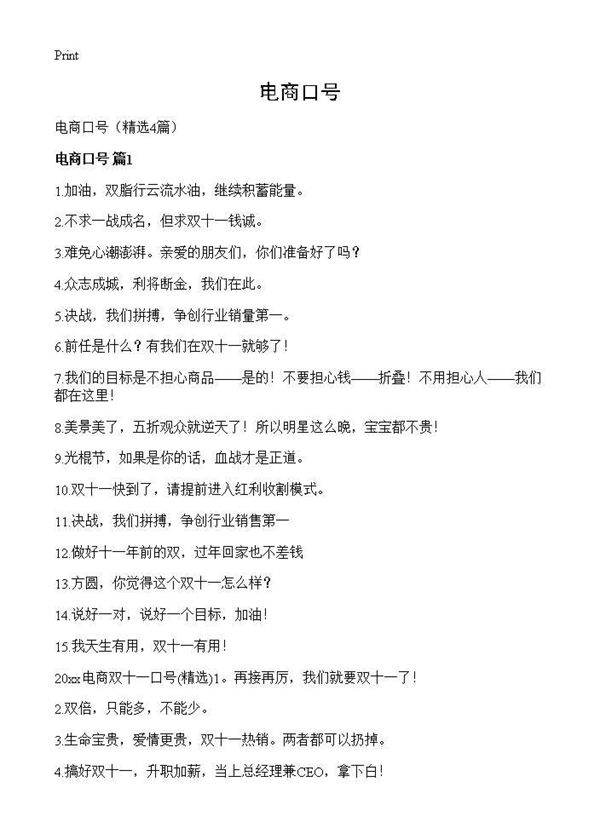 Print

电商口号

电商口号（精选4篇）

电商口号 篇1

1.加油，双脂行云流水油，继续积蓄能量。

2.不求一战成名，但求双十一钱诚。

3.难免心潮澎湃。亲爱的朋友们，你们准备好了吗？

4.众志成城，利将断金，我们在此。

5.决战，我们拼搏，争创行业销量第一。

6.前任是什么？有我们在双十一就够了！

7.我们的目标是不担心商品——是的！不要担心钱——折叠！不用担心人——我们都在这里！

8.美景美了，五折观众就逆天了！所以明星这么晚，宝宝都不贵！

9.光棍节，如果是你的话，血战才是正道。

10.双十一快到了，请提前进入红利收割模式。

11.决战，我们拼搏，争创行业销售第一

12.做好十一年前的双，过年回家也不差钱

13.方圆，你觉得这个双十一怎么样？

14.说好一对，说好一个目标，加油！

15.我天生有用，双十一有用！

20xx电商双十一口号(精选)1。再接再厉，我们就要双十一了！

2.双倍，只能多，不能少。

3.生命宝贵，爱情更贵，双十一热销。两者都可以扔掉。

4.搞好双十一，升职加薪，当上总经理兼CEO，拿下白！